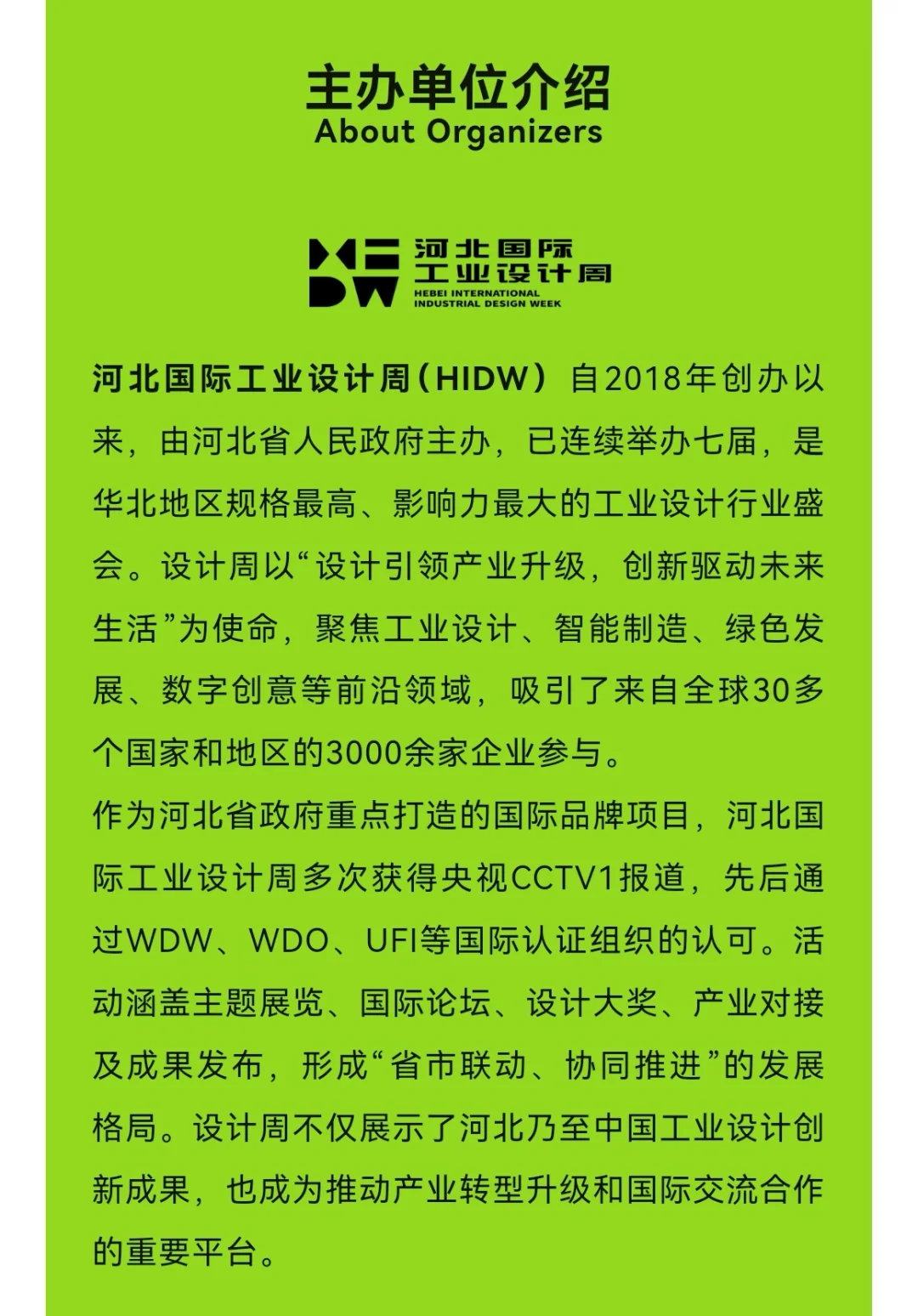 主办单位介绍
About Organizers

HIDW 河北国际工业设计周
HEBEI INTERNATIONAL INDUSTRIAL DESIGN WEEK

河北国际工业设计周（HIDW）自2018年创办以来，由河北省人民政府主办，已连续举办七届，是华北地区规格最高、影响力最大的工业设计行业盛会。设计周以“设计引领产业升级，创新驱动未来生活”为使命，聚焦工业设计、智能制造、绿色发展、数字创意等前沿领域，吸引了来自全球30多个国家和地区的3000余家企业参与。
作为河北省政府重点打造的国际品牌项目，河北国际工业设计周多次获得央视CCTV1报道，先后通过WDW、WDO、UFI等国际认证组织的认可。活动涵盖主题展览、国际论坛、设计大奖、产业对接及成果发布，形成“省市联动、协同推进”的发展格局。设计周不仅展示了河北乃至中国工业设计创新成果，也成为推动产业转型升级和国际交流合作的重要平台。